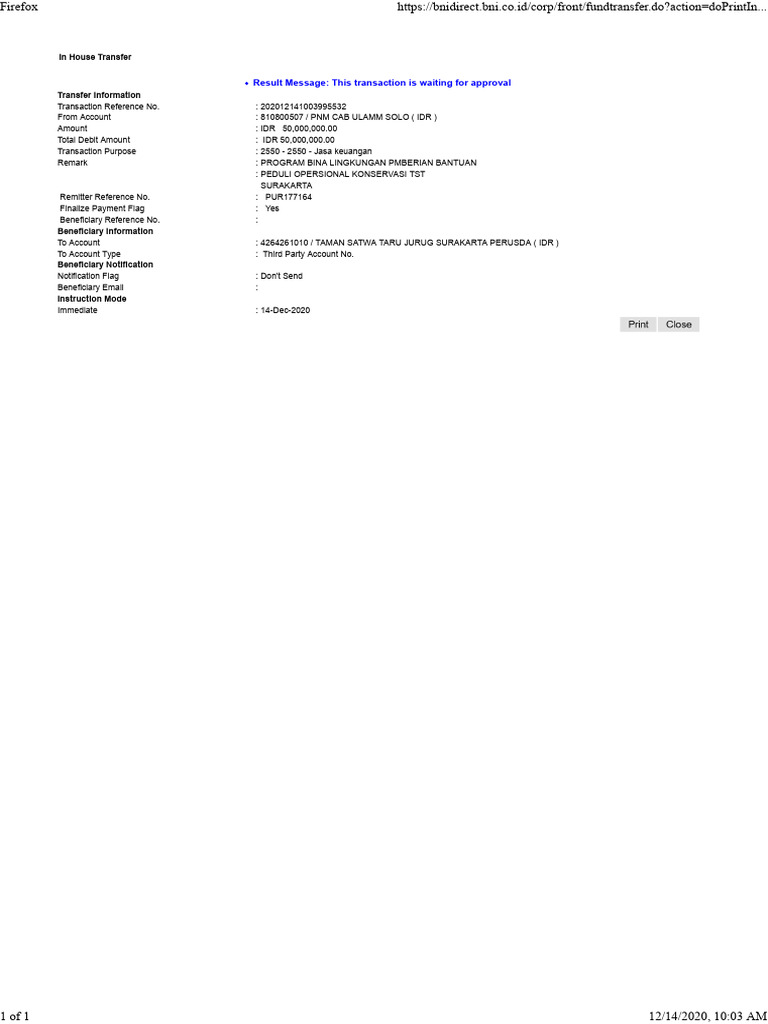 Firefox https://bnidirect.bni.co.id/corp/front/fundtransfer.do?action=doPrintIn...

In House Transfer

• Result Message: This transaction is waiting for approval

Transfer Information
Transaction Reference No. : 202012141003995532
From Account : 810800507 / PNM CAB ULAMM SOLO ( IDR )
Amount : IDR 50,000,000.00
Total Debit Amount : IDR 50,000,000.00
Transaction Purpose : 2550 - 2550 - Jasa keuangan
Remark : PROGRAM BINA LINGKUNGAN PMBERIAN BANTUAN
: PEDULI OPERSIONAL KONSERVASI TST
SURAKARTA
Remitter Reference No. : PUR177164
Finalize Payment Flag : Yes
Beneficiary Reference No. :
Beneficiary Information
To Account : 4264261010 / TAMAN SATWA TARU JURUG SURAKARTA PERUSDA ( IDR )
To Account Type : Third Party Account No.
Beneficiary Notification
Notification Flag : Don't Send
Beneficiary Email :
Instruction Mode
Immediate : 14-Dec-2020

Print Close

1 of 1 12/14/2020, 10:03 AM